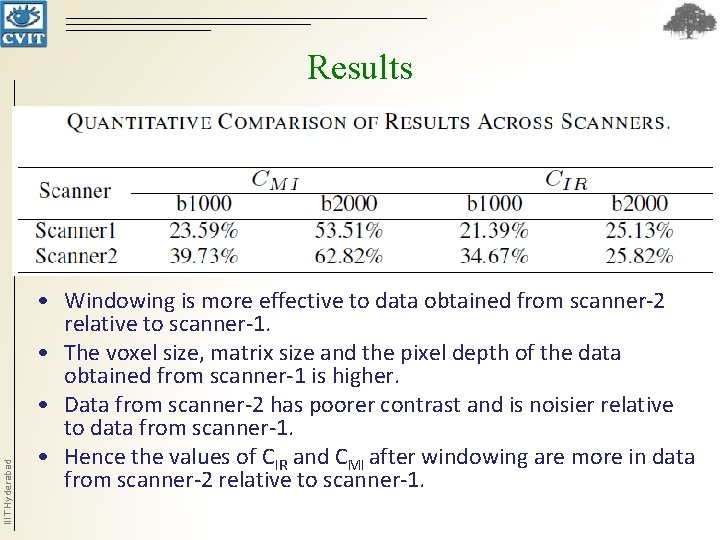 CVIT

Results

QUANTITATIVE COMPARISON OF RESULTS ACROSS SCANNERS.

| Scanner | $C_{MI}$ b1000 | $C_{MI}$ b2000 | $C_{IR}$ b1000 | $C_{IR}$ b2000 |
|---|---|---|---|---|
| Scanner1 | 23.59% | 53.51% | 21.39% | 25.13% |
| Scanner2 | 39.73% | 62.82% | 34.67% | 25.82% |

• Windowing is more effective to data obtained from scanner-2 relative to scanner-1.

• The voxel size, matrix size and the pixel depth of the data obtained from scanner-1 is higher.

• Data from scanner-2 has poorer contrast and is noisier relative to data from scanner-1.

• Hence the values of $C_{IR}$ and $C_{MI}$ after windowing are more in data from scanner-2 relative to scanner-1.

IIIT Hyderabad